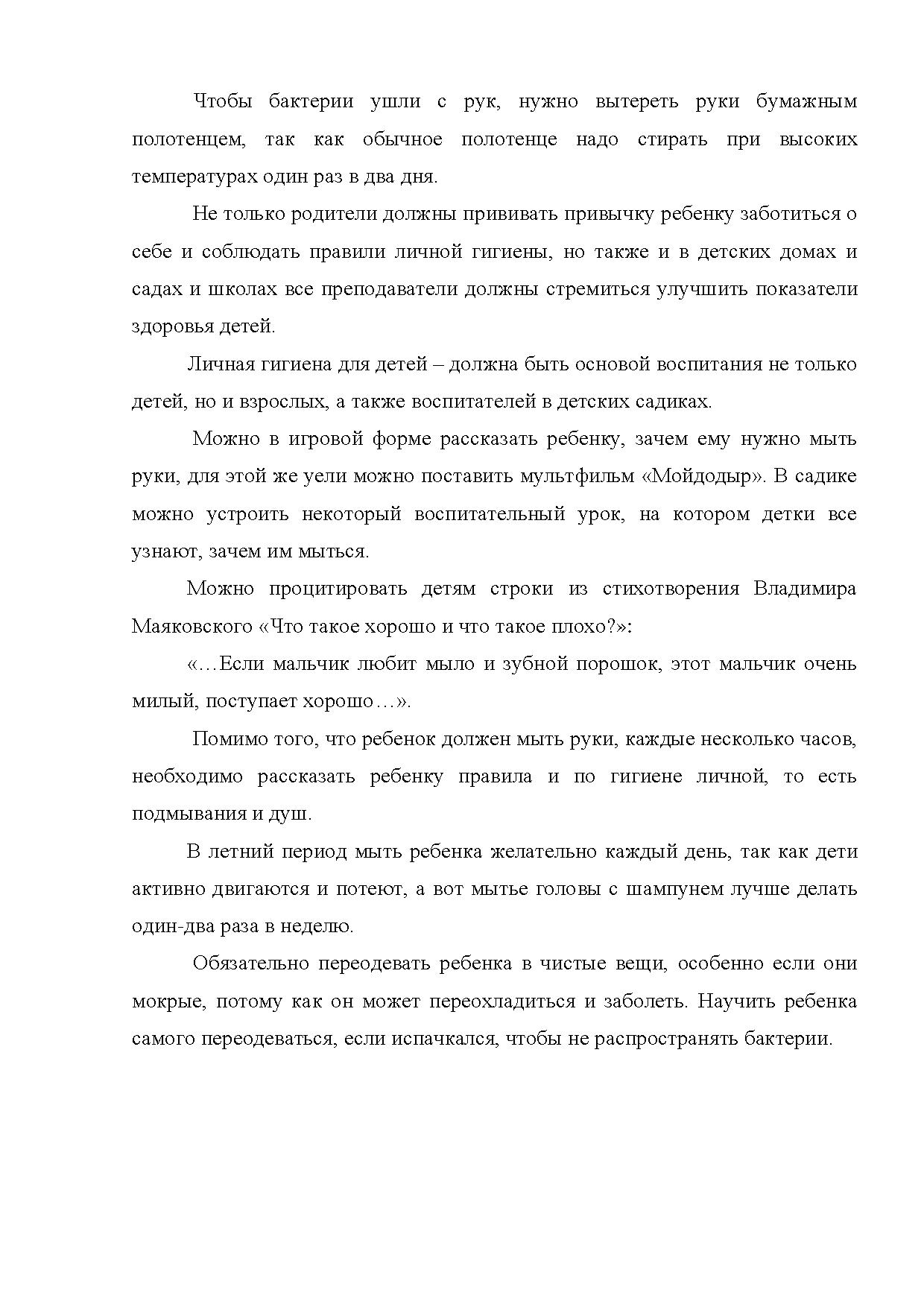 Чтобы бактерии ушли с рук, нужно вытереть руки бумажным полотенцем, так как обычное полотенце надо стирать при высоких температурах один раз в два дня.

Не только родители должны прививать привычку ребенку заботиться о себе и соблюдать правили личной гигиены, но также и в детских домах и садах и школах все преподаватели должны стремиться улучшить показатели здоровья детей.

Личная гигиена для детей – должна быть основой воспитания не только детей, но и взрослых, а также воспитателей в детских садиках.

Можно в игровой форме рассказать ребенку, зачем ему нужно мыть руки, для этой же уели можно поставить мультфильм «Мойдодыр». В садике можно устроить некоторый воспитательный урок, на котором детки все узнают, зачем им мыться.

Можно процитировать детям строки из стихотворения Владимира Маяковского «Что такое хорошо и что такое плохо?»:

«…Если мальчик любит мыло и зубной порошок, этот мальчик очень милый, поступает хорошо…».

Помимо того, что ребенок должен мыть руки, каждые несколько часов, необходимо рассказать ребенку правила и по гигиене личной, то есть подмывания и душ.

В летний период мыть ребенка желательно каждый день, так как дети активно двигаются и потеют, а вот мытье головы с шампунем лучше делать один-два раза в неделю.

Обязательно переодевать ребенка в чистые вещи, особенно если они мокрые, потому как он может переохладиться и заболеть. Научить ребенка самого переодеваться, если испачкался, чтобы не распространять бактерии.